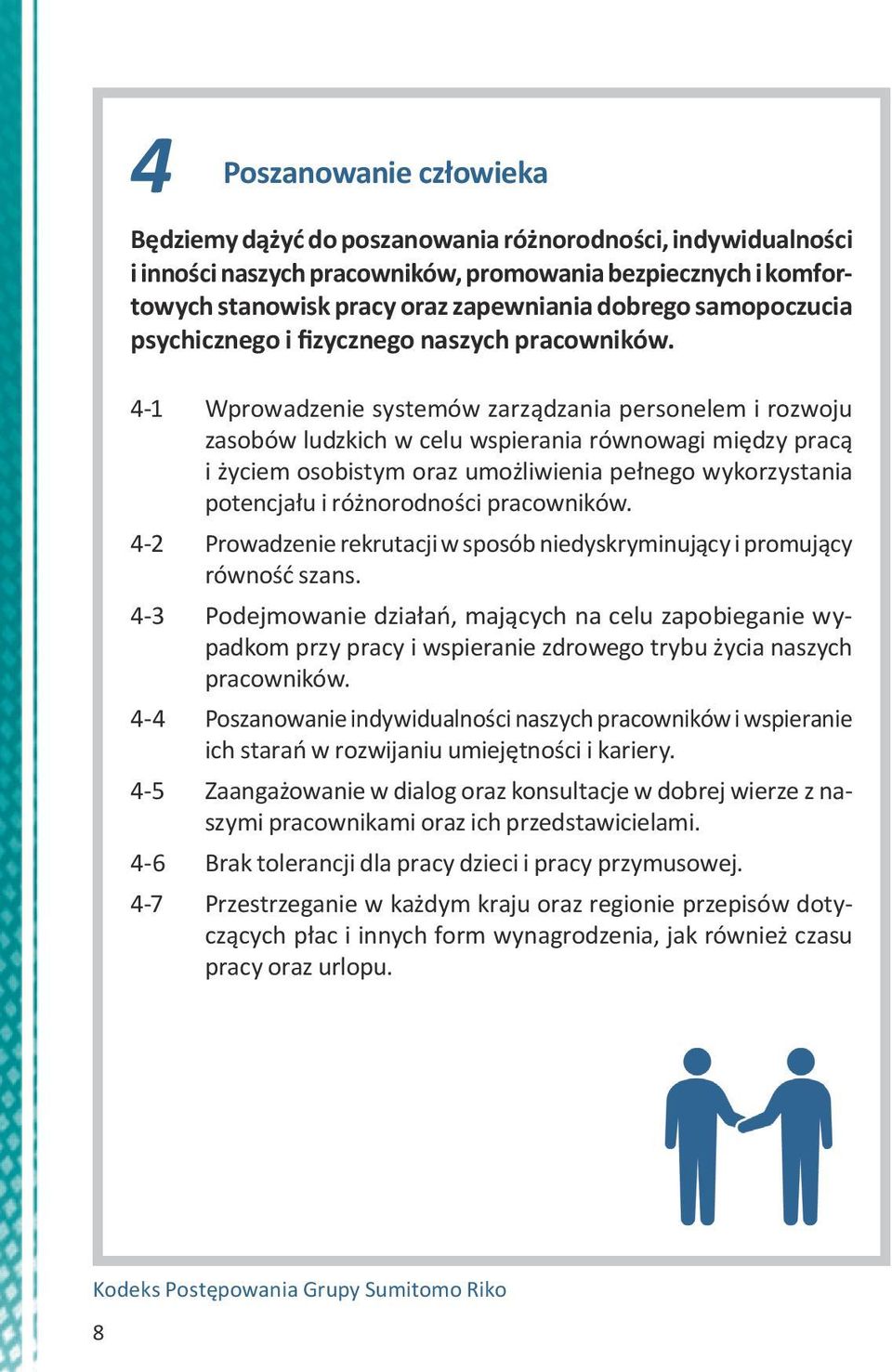 4 Poszanowanie człowieka

Będziemy dążyć do poszanowania różnorodności, indywidualności i inności naszych pracowników, promowania bezpiecznych i komfortowych stanowisk pracy oraz zapewniania dobrego samopoczucia psychicznego i fizycznego naszych pracowników.

4-1 Wprowadzenie systemów zarządzania personelem i rozwoju zasobów ludzkich w celu wspierania równowagi między pracą i życiem osobistym oraz umożliwienia pełnego wykorzystania potencjału i różnorodności pracowników.

4-2 Prowadzenie rekrutacji w sposób niedyskryminujący i promujący równość szans.

4-3 Podejmowanie działań, mających na celu zapobieganie wypadkom przy pracy i wspieranie zdrowego trybu życia naszych pracowników.

4-4 Poszanowanie indywidualności naszych pracowników i wspieranie ich starań w rozwijaniu umiejętności i kariery.

4-5 Zaangażowanie w dialog oraz konsultacje w dobrej wierze z naszymi pracownikami oraz ich przedstawicielami.

4-6 Brak tolerancji dla pracy dzieci i pracy przymusowej.

4-7 Przestrzeganie w każdym kraju oraz regionie przepisów dotyczących płac i innych form wynagrodzenia, jak również czasu pracy oraz urlopu.

Kodeks Postępowania Grupy Sumitomo Riko

8